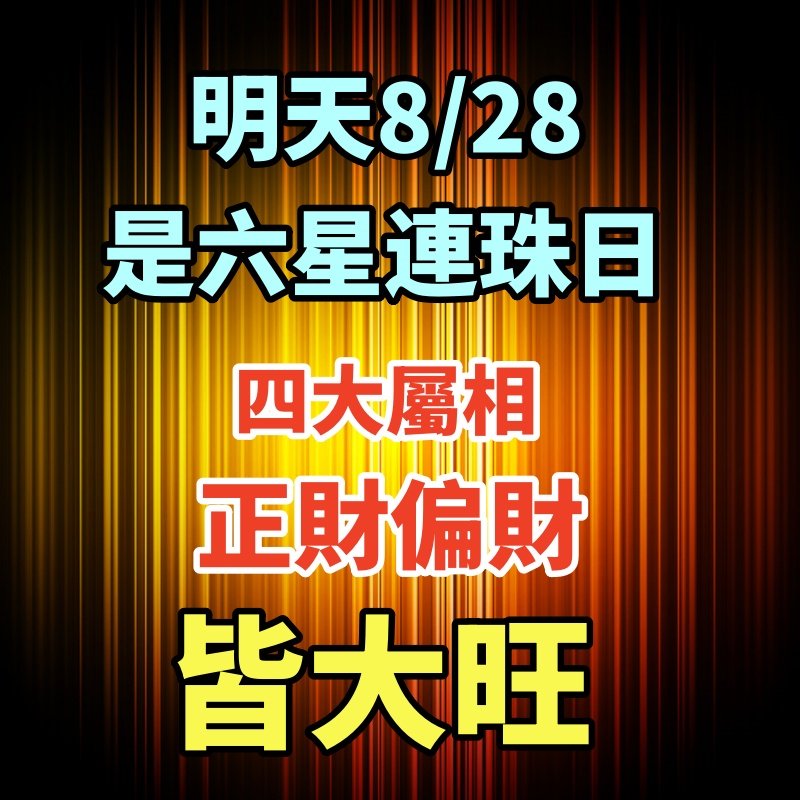 明天8/28
是六星連珠日

四大屬相
正財偏財
皆大旺